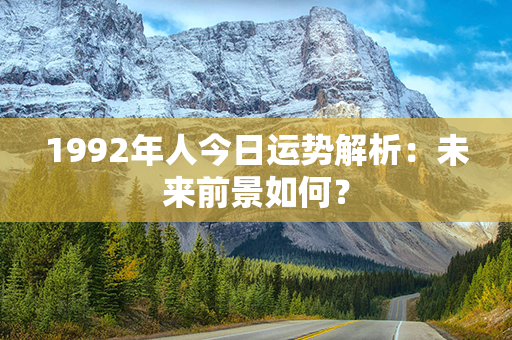 1992年人今日运势解析：未来前景如何？